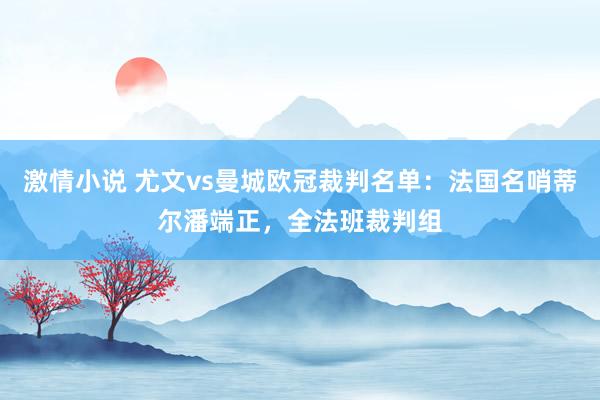 激情小说 尤文vs曼城欧冠裁判名单：法国名哨蒂尔潘端正，全法班裁判组